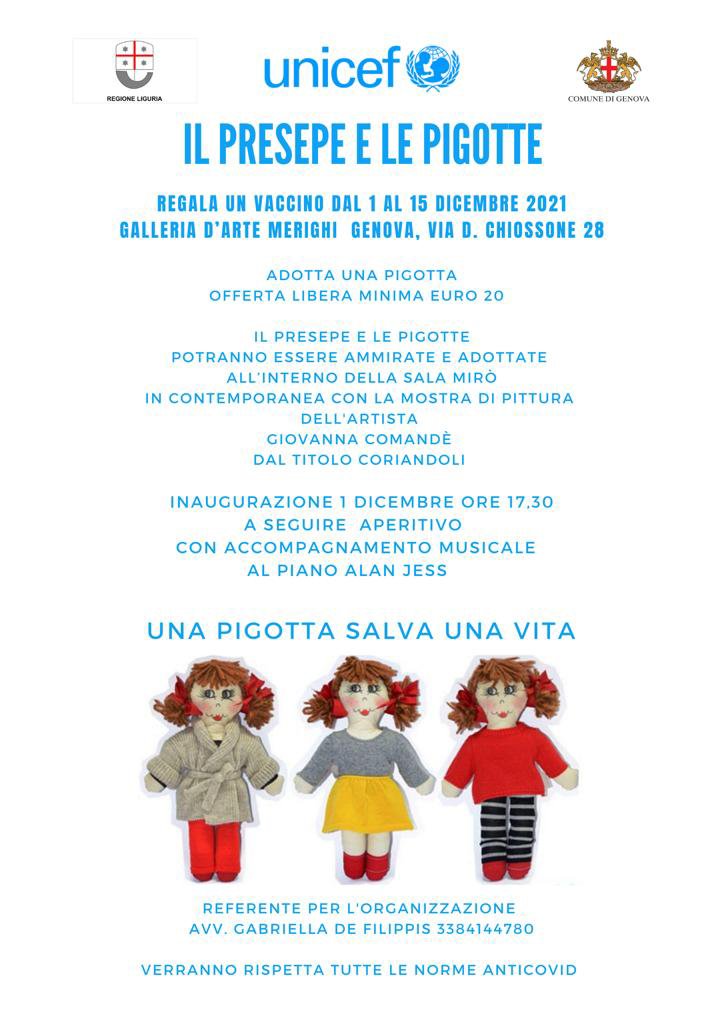 REGIONE LIGURIA

unicef

COMUNE DI GENOVA

IL PRESEPE E LE PIGOTTE

REGALA UN VACCINO DAL 1 AL 15 DICEMBRE 2021
GALLERIA D'ARTE MERIGHI GENOVA, VIA D. CHIOSSONE 28

ADOTTA UNA PIGOTTA
OFFERTA LIBERA MINIMA EURO 20

IL PRESEPE E LE PIGOTTE
POTRANNO ESSERE AMMIRATE E ADOTTATE
ALL'INTERNO DELLA SALA MIRÒ
IN CONTEMPORANEA CON LA MOSTRA DI PITTURA
DELL'ARTISTA
GIOVANNA COMANDÈ
DAL TITOLO CORIANDOLI

INAUGURAZIONE 1 DICEMBRE ORE 17,30
A SEGUIRE APERITIVO
CON ACCOMPAGNAMENTO MUSICALE
AL PIANO ALAN JESS

UNA PIGOTTA SALVA UNA VITA

REFERENTE PER L'ORGANIZZAZIONE
AVV. GABRIELLA DE FILIPPIS 3384144780

VERRANNO RISPETTA TUTTE LE NORME ANTICOVID